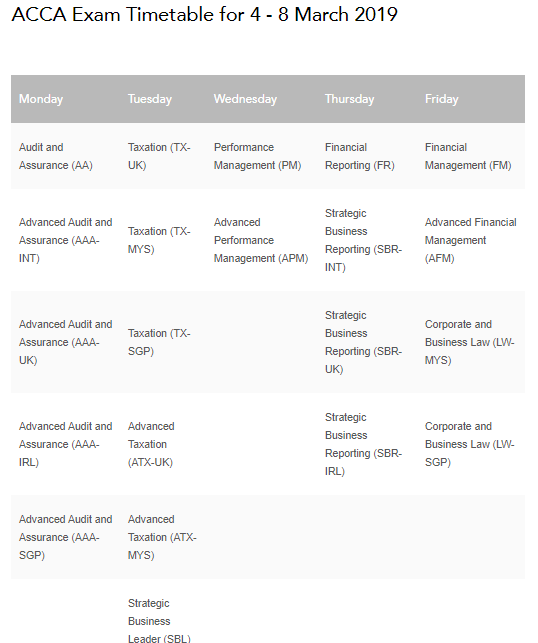 ACCA Exam Timetable for 4 - 8 March 2019

| Monday | Tuesday | Wednesday | Thursday | Friday |
|---|---|---|---|---|
| Audit and Assurance (AA) | Taxation (TX-UK) | Performance Management (PM) | Financial Reporting (FR) | Financial Management (FM) |
| Advanced Audit and Assurance (AAA-INT) | Taxation (TX-MYS) | Advanced Performance Management (APM) | Strategic Business Reporting (SBR-INT) | Advanced Financial Management (AFM) |
| Advanced Audit and Assurance (AAA-UK) | Taxation (TX-SGP) | | Strategic Business Reporting (SBR-UK) | Corporate and Business Law (LW-MYS) |
| Advanced Audit and Assurance (AAA-IRL) | Advanced Taxation (ATX-UK) | | Strategic Business Reporting (SBR-IRL) | Corporate and Business Law (LW-SGP) |
| Advanced Audit and Assurance (AAA-SGP) | Advanced Taxation (ATX-MYS) | | | |
| | Strategic Business Leader (SBL) | | | |